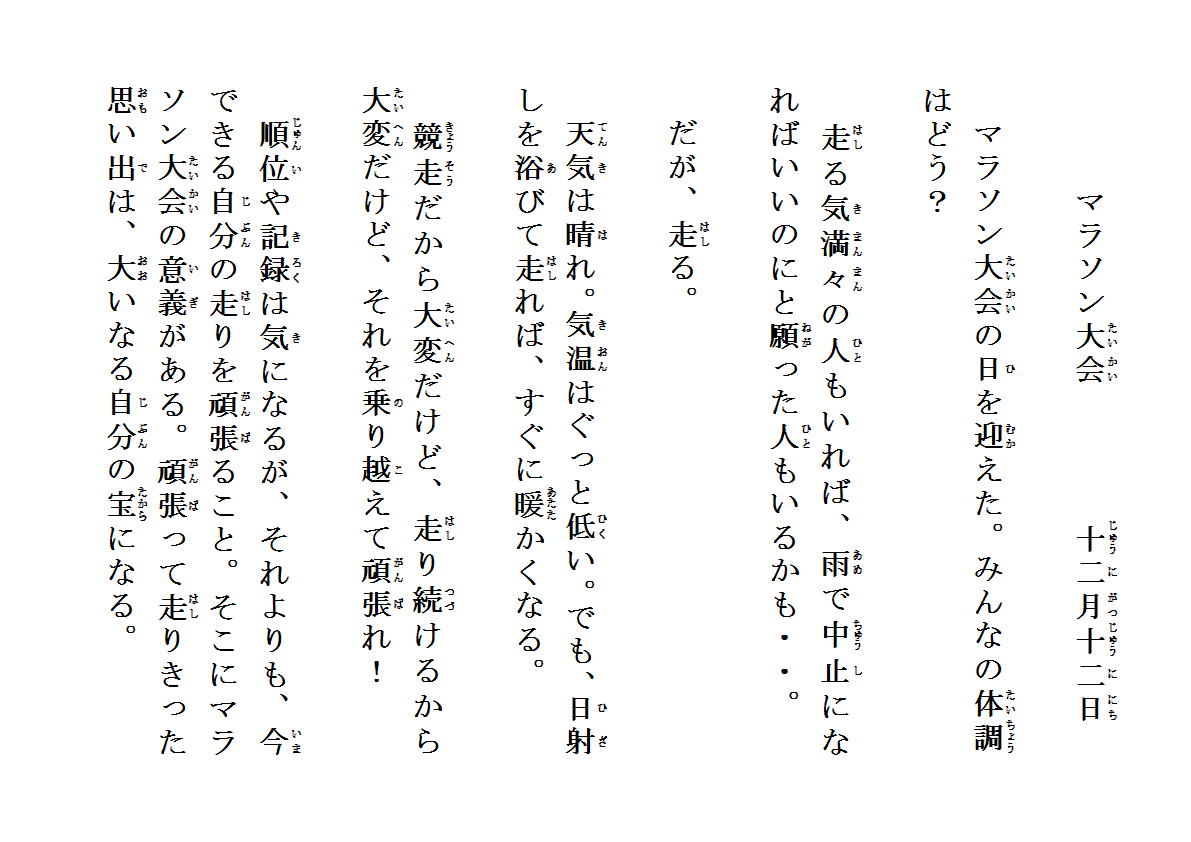 マラソン大会　　　十二月十二日

マラソン大会の日を迎えた。みんなの体調はどう？

走る気満々の人もいれば、雨で中止になればいいのにと願った人もいるかも・・。

だが、走る。

天気は晴れ。気温はぐっと低い。でも、日射しを浴びて走れば、すぐに暖かくなる。

競走だから大変だけど、走り続けるから大変だけど、それを乗り越えて頑張れ！

順位や記録は気になるが、それよりも、今できる自分の走りを頑張ること。そこにマラソン大会の意義がある。頑張って走りきった思い出は、大いなる自分の宝になる。